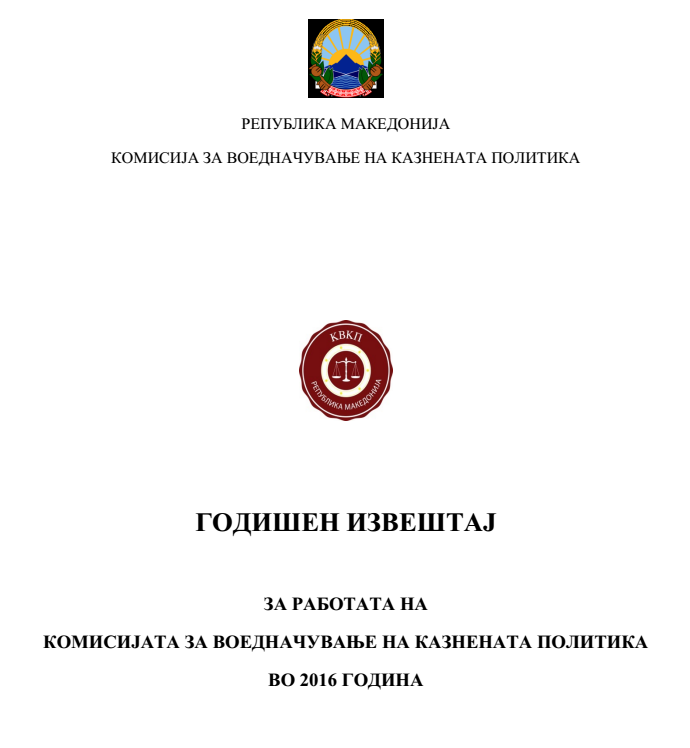 РЕПУБЛИКА МАКЕДОНИЈА

КОМИСИЈА ЗА ВОЕДНАЧУВАЊЕ НА КАЗНЕНАТА ПОЛИТИКА

КВКП

РЕПУБЛИКА МАКЕДОНИЈА

ГОДИШЕН ИЗВЕШТАЈ

ЗА РАБОТАТА НА

КОМИСИЈАТА ЗА ВОЕДНАЧУВАЊЕ НА КАЗНЕНАТА ПОЛИТИКА

ВО 2016 ГОДИНА